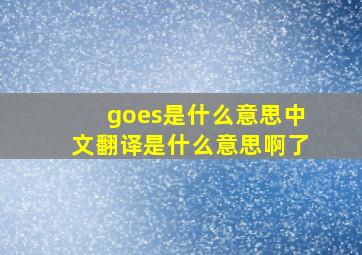 goes是什么意思中文翻译是什么意思啊了